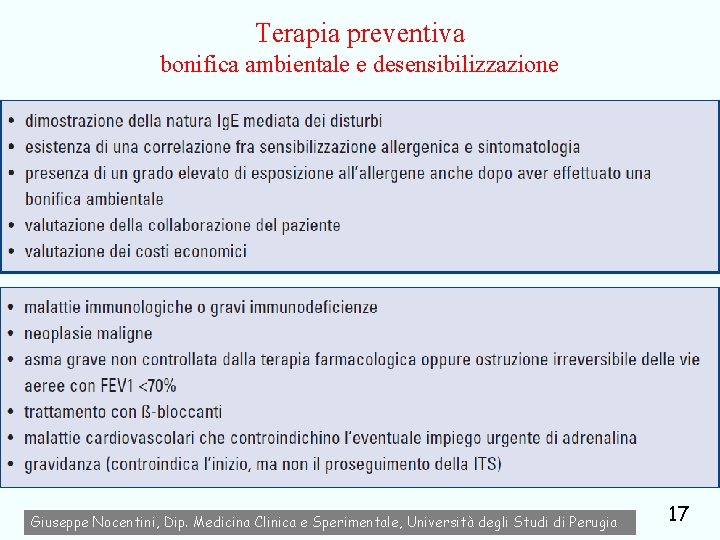 Terapia preventiva
bonifica ambientale e desensibilizzazione

• dimostrazione della natura IgE mediata dei disturbi
• esistenza di una correlazione fra sensibilizzazione allergenica e sintomatologia
• presenza di un grado elevato di esposizione all'allergene anche dopo aver effettuato una bonifica ambientale
• valutazione della collaborazione del paziente
• valutazione dei costi economici

• malattie immunologiche o gravi immunodeficienze
• neoplasie maligne
• asma grave non controllata dalla terapia farmacologica oppure ostruzione irreversibile delle vie aeree con FEV1 <70%
• trattamento con ß-bloccanti
• malattie cardiovascolari che controindichino l'eventuale impiego urgente di adrenalina
• gravidanza (controindica l'inizio, ma non il proseguimento della ITS)

Giuseppe Nocentini, Dip. Medicina Clinica e Sperimentale, Università degli Studi di Perugia

17